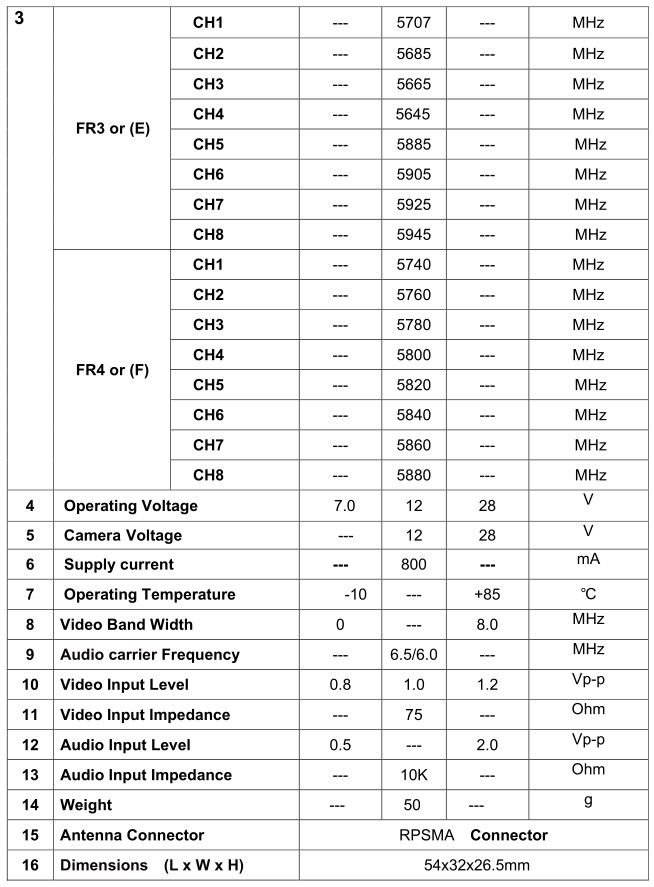 | 3 | FR3 or (E) | CH1 | --- | 5707 | --- | MHz |
|---|---|---|---|---|---|---|
| | | CH2 | --- | 5685 | --- | MHz |
| | | CH3 | --- | 5665 | --- | MHz |
| | | CH4 | --- | 5645 | --- | MHz |
| | | CH5 | --- | 5885 | --- | MHz |
| | | CH6 | --- | 5905 | --- | MHz |
| | | CH7 | --- | 5925 | --- | MHz |
| | | CH8 | --- | 5945 | --- | MHz |
| | FR4 or (F) | CH1 | --- | 5740 | --- | MHz |
| | | CH2 | --- | 5760 | --- | MHz |
| | | CH3 | --- | 5780 | --- | MHz |
| | | CH4 | --- | 5800 | --- | MHz |
| | | CH5 | --- | 5820 | --- | MHz |
| | | CH6 | --- | 5840 | --- | MHz |
| | | CH7 | --- | 5860 | --- | MHz |
| | | CH8 | --- | 5880 | --- | MHz |
| 4 | Operating Voltage | | 7.0 | 12 | 28 | V |
| 5 | Camera Voltage | | --- | 12 | 28 | V |
| 6 | Supply current | | --- | 800 | --- | mA |
| 7 | Operating Temperature | | -10 | --- | +85 | ℃ |
| 8 | Video Band Width | | 0 | --- | 8.0 | MHz |
| 9 | Audio carrier Frequency | | --- | 6.5/6.0 | --- | MHz |
| 10 | Video Input Level | | 0.8 | 1.0 | 1.2 | Vp-p |
| 11 | Video Input Impedance | | --- | 75 | --- | Ohm |
| 12 | Audio Input Level | | 0.5 | --- | 2.0 | Vp-p |
| 13 | Audio Input Impedance | | --- | 10K | --- | Ohm |
| 14 | Weight | | --- | 50 | --- | g |
| 15 | Antenna Connector | | RPSMA Connector | | | |
| 16 | Dimensions (L x W x H) | | 54x32x26.5mm | | | |